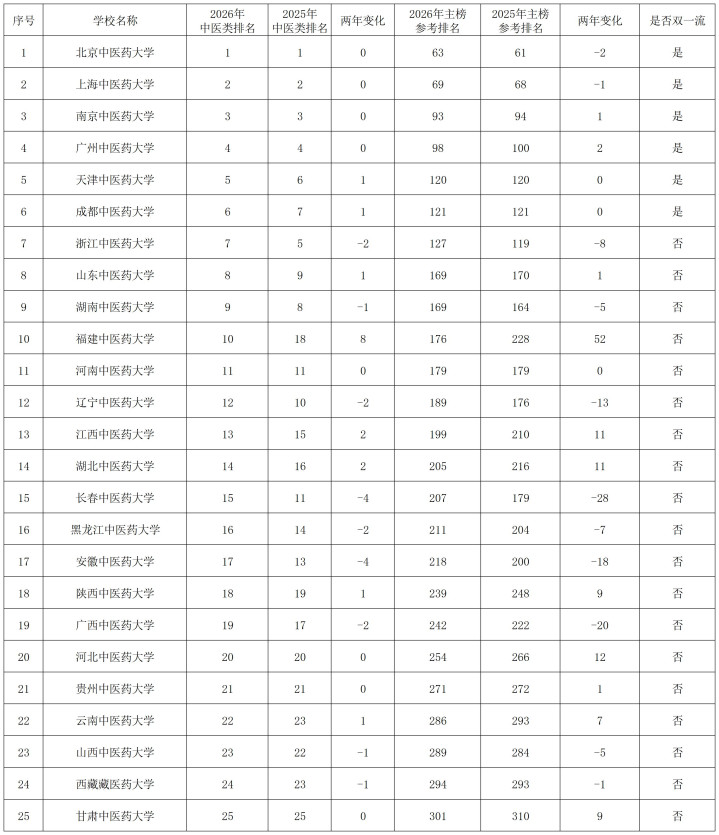 | 序号 | 学校名称 | 2026年中医类排名 | 2025年中医类排名 | 两年变化 | 2026年主榜参考排名 | 2025年主榜参考排名 | 两年变化 | 是否双一流 |
|---|---|---|---|---|---|---|---|---|
| 1 | 北京中医药大学 | 1 | 1 | 0 | 63 | 61 | -2 | 是 |
| 2 | 上海中医药大学 | 2 | 2 | 0 | 69 | 68 | -1 | 是 |
| 3 | 南京中医药大学 | 3 | 3 | 0 | 93 | 94 | 1 | 是 |
| 4 | 广州中医药大学 | 4 | 4 | 0 | 98 | 100 | 2 | 是 |
| 5 | 天津中医药大学 | 5 | 6 | 1 | 120 | 120 | 0 | 是 |
| 6 | 成都中医药大学 | 6 | 7 | 1 | 121 | 121 | 0 | 是 |
| 7 | 浙江中医药大学 | 7 | 5 | -2 | 127 | 119 | -8 | 否 |
| 8 | 山东中医药大学 | 8 | 9 | 1 | 169 | 170 | 1 | 否 |
| 9 | 湖南中医药大学 | 9 | 8 | -1 | 169 | 164 | -5 | 否 |
| 10 | 福建中医药大学 | 10 | 18 | 8 | 176 | 228 | 52 | 否 |
| 11 | 河南中医药大学 | 11 | 11 | 0 | 179 | 179 | 0 | 否 |
| 12 | 辽宁中医药大学 | 12 | 10 | -2 | 189 | 176 | -13 | 否 |
| 13 | 江西中医药大学 | 13 | 15 | 2 | 199 | 210 | 11 | 否 |
| 14 | 湖北中医药大学 | 14 | 16 | 2 | 205 | 216 | 11 | 否 |
| 15 | 长春中医药大学 | 15 | 11 | -4 | 207 | 179 | -28 | 否 |
| 16 | 黑龙江中医药大学 | 16 | 14 | -2 | 211 | 204 | -7 | 否 |
| 17 | 安徽中医药大学 | 17 | 13 | -4 | 218 | 200 | -18 | 否 |
| 18 | 陕西中医药大学 | 18 | 19 | 1 | 239 | 248 | 9 | 否 |
| 19 | 广西中医药大学 | 19 | 17 | -2 | 242 | 222 | -20 | 否 |
| 20 | 河北中医药大学 | 20 | 20 | 0 | 254 | 266 | 12 | 否 |
| 21 | 贵州中医药大学 | 21 | 21 | 0 | 271 | 272 | 1 | 否 |
| 22 | 云南中医药大学 | 22 | 23 | 1 | 286 | 293 | 7 | 否 |
| 23 | 山西中医药大学 | 23 | 22 | -1 | 289 | 284 | -5 | 否 |
| 24 | 西藏藏医药大学 | 24 | 23 | -1 | 294 | 293 | -1 | 否 |
| 25 | 甘肃中医药大学 | 25 | 25 | 0 | 301 | 310 | 9 | 否 |